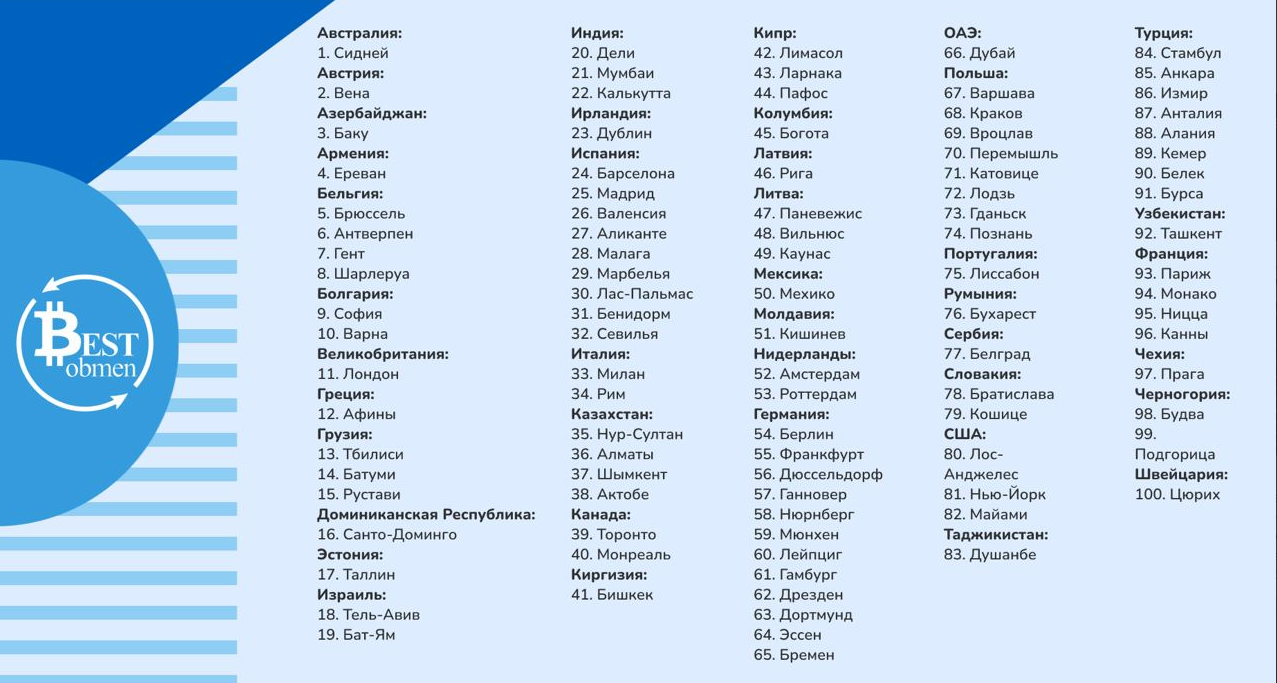 BEST obmen

Австралия:
1. Сидней
Австрия:
2. Вена
Азербайджан:
3. Баку
Армения:
4. Ереван
Бельгия:
5. Брюссель
6. Антверпен
7. Гент
8. Шарлеруа
Болгария:
9. София
10. Варна
Великобритания:
11. Лондон
Греция:
12. Афины
Грузия:
13. Тбилиси
14. Батуми
15. Рустави
Доминиканская Республика:
16. Санто-Доминго
Эстония:
17. Таллин
Израиль:
18. Тель-Авив
19. Бат-Ям

Индия:
20. Дели
21. Мумбаи
22. Калькутта
Ирландия:
23. Дублин
Испания:
24. Барселона
25. Мадрид
26. Валенсия
27. Аликанте
28. Малага
29. Марбелья
30. Лас-Пальмас
31. Бенидорм
32. Севилья
Италия:
33. Милан
34. Рим
Казахстан:
35. Нур-Султан
36. Алматы
37. Шымкент
38. Актобе
Канада:
39. Торонто
40. Монреаль
Киргизия:
41. Бишкек

Кипр:
42. Лимасол
43. Ларнака
44. Пафос
Колумбия:
45. Богота
Латвия:
46. Рига
Литва:
47. Паневежис
48. Вильнюс
49. Каунас
Мексика:
50. Мехико
Молдавия:
51. Кишинев
Нидерланды:
52. Амстердам
53. Роттердам
Германия:
54. Берлин
55. Франкфурт
56. Дюссельдорф
57. Ганновер
58. Нюрнберг
59. Мюнхен
60. Лейпциг
61. Гамбург
62. Дрезден
63. Дортмунд
64. Эссен
65. Бремен

ОАЭ:
66. Дубай
Польша:
67. Варшава
68. Краков
69. Вроцлав
70. Перемышль
71. Катовице
72. Лодзь
73. Гданьск
74. Познань
Португалия:
75. Лиссабон
Румыния:
76. Бухарест
Сербия:
77. Белград
Словакия:
78. Братислава
79. Кошице
США:
80. Лос-Анджелес
81. Нью-Йорк
82. Майами
Таджикистан:
83. Душанбе

Турция:
84. Стамбул
85. Анкара
86. Измир
87. Анталия
88. Алания
89. Кемер
90. Белек
91. Бурса
Узбекистан:
92. Ташкент
Франция:
93. Париж
94. Монако
95. Ницца
96. Канны
Чехия:
97. Прага
Черногория:
98. Будва
99. Подгорица
Швейцария:
100. Цюрих